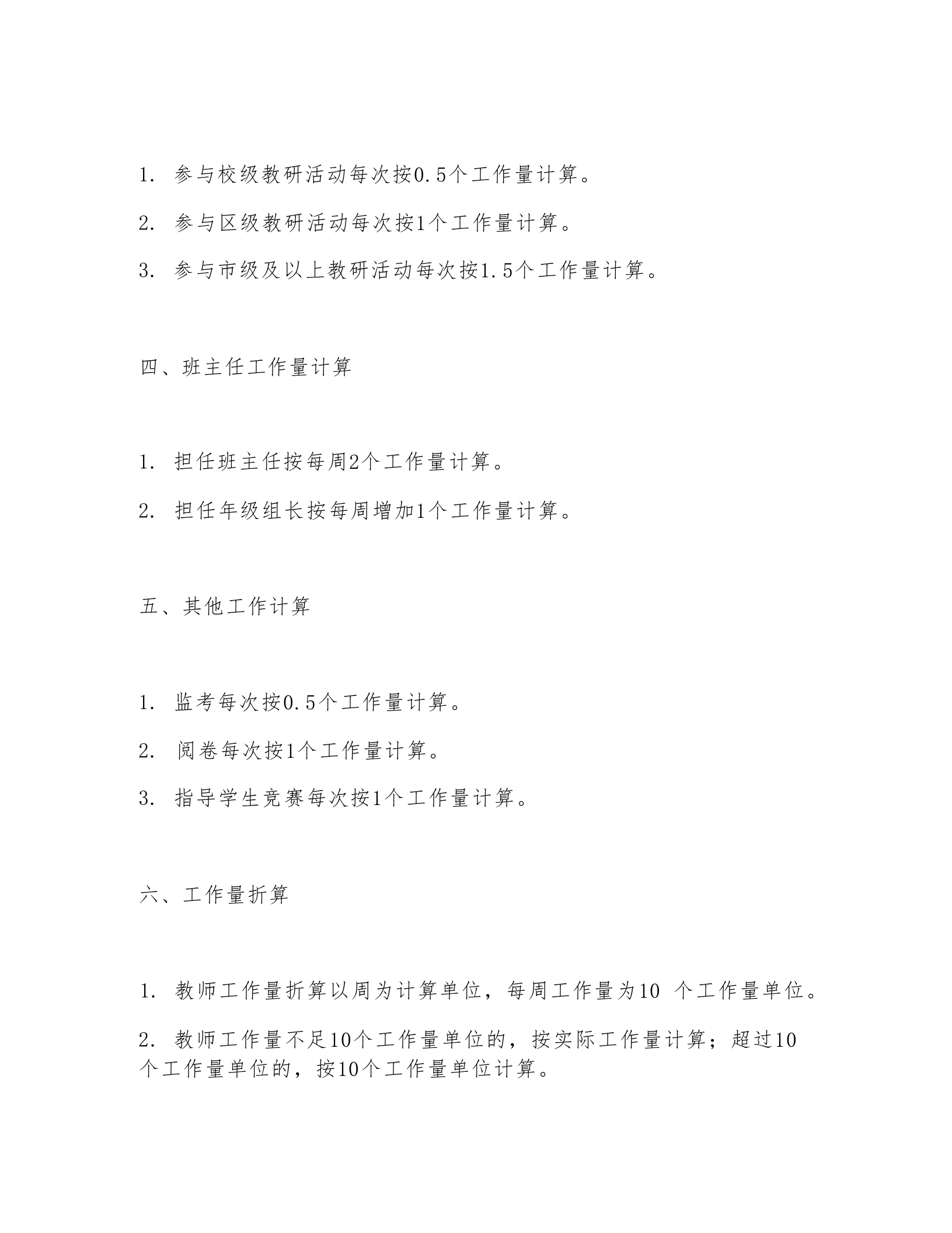 1. 参与校级教研活动每次按0.5个工作量计算。

2. 参与区级教研活动每次按1个工作量计算。

3. 参与市级及以上教研活动每次按1.5个工作量计算。

四、班主任工作量计算

1. 担任班主任按每周2个工作量计算。

2. 担任年级组长按每周增加1个工作量计算。

五、其他工作计算

1. 监考每次按0.5个工作量计算。

2. 阅卷每次按1个工作量计算。

3. 指导学生竞赛每次按1个工作量计算。

六、工作量折算

1. 教师工作量折算以周为计算单位，每周工作量为10 个工作量单位。

2. 教师工作量不足10个工作量单位的，按实际工作量计算；超过10个工作量单位的，按10个工作量单位计算。